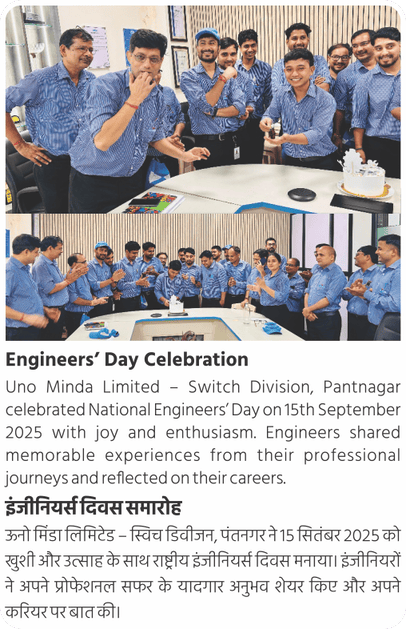 Engineers' Day Celebration

Uno Minda Limited – Switch Division, Pantnagar celebrated National Engineers' Day on 15th September 2025 with joy and enthusiasm. Engineers shared memorable experiences from their professional journeys and reflected on their careers.

इंजीनियर्स दिवस समारोह

ऊनो मिंडा लिमिटेड – स्विच डिवीजन, पंतनगर ने 15 सितंबर 2025 को खुशी और उत्साह के साथ राष्ट्रीय इंजीनियर्स दिवस मनाया। इंजीनियरों ने अपने प्रोफेशनल सफर के यादगार अनुभव शेयर किए और अपने करियर पर बात की।